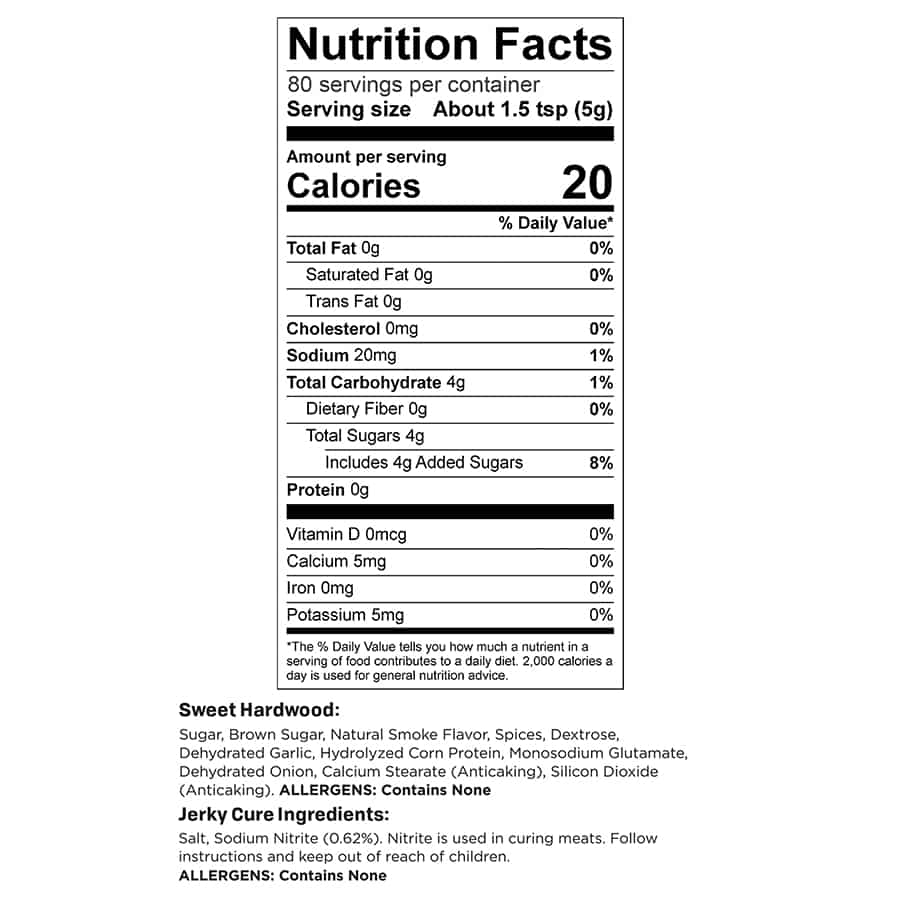 Nutrition Facts

80 servings per container

Serving size About 1.5 tsp (5g)

Amount per serving

Calories 20

% Daily Value*

Total Fat 0g 0%

Saturated Fat 0g 0%

Trans Fat 0g

Cholesterol 0mg 0%

Sodium 20mg 1%

Total Carbohydrate 4g 1%

Dietary Fiber 0g 0%

Total Sugars 4g

Includes 4g Added Sugars 8%

Protein 0g

Vitamin D 0mcg 0%

Calcium 5mg 0%

Iron 0mg 0%

Potassium 5mg 0%

*The % Daily Value tells you how much a nutrient in a serving of food contributes to a daily diet. 2,000 calories a day is used for general nutrition advice.

Sweet Hardwood:

Sugar, Brown Sugar, Natural Smoke Flavor, Spices, Dextrose, Dehydrated Garlic, Hydrolyzed Corn Protein, Monosodium Glutamate, Dehydrated Onion, Calcium Stearate (Anticaking), Silicon Dioxide (Anticaking). ALLERGENS: Contains None

Jerky Cure Ingredients:

Salt, Sodium Nitrite (0.62%). Nitrite is used in curing meats. Follow instructions and keep out of reach of children.

ALLERGENS: Contains None